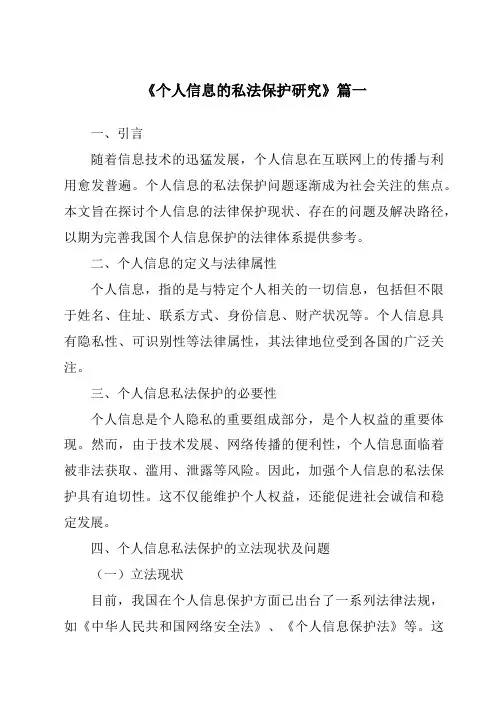 《个人信息的私法保护研究》篇一

一、引言

随着信息技术的迅猛发展，个人信息在互联网上的传播与利用愈发普遍。个人信息的私法保护问题逐渐成为社会关注的焦点。本文旨在探讨个人信息的法律保护现状、存在的问题及解决路径，以期为完善我国个人信息保护的法律体系提供参考。

二、个人信息的定义与法律属性

个人信息，指的是与特定个人相关的一切信息，包括但不限于姓名、住址、联系方式、身份信息、财产状况等。个人信息具有隐私性、可识别性等法律属性，其法律地位受到各国的广泛关注。

三、个人信息私法保护的必要性

个人信息是个人隐私的重要组成部分，是个人权益的重要体现。然而，由于技术发展、网络传播的便利性，个人信息面临着被非法获取、滥用、泄露等风险。因此，加强个人信息的私法保护具有迫切性。这不仅能维护个人权益，还能促进社会诚信和稳定发展。

四、个人信息私法保护的立法现状及问题

（一）立法现状

目前，我国在个人信息保护方面已出台了一系列法律法规，如《中华人民共和国网络安全法》、《个人信息保护法》等。这